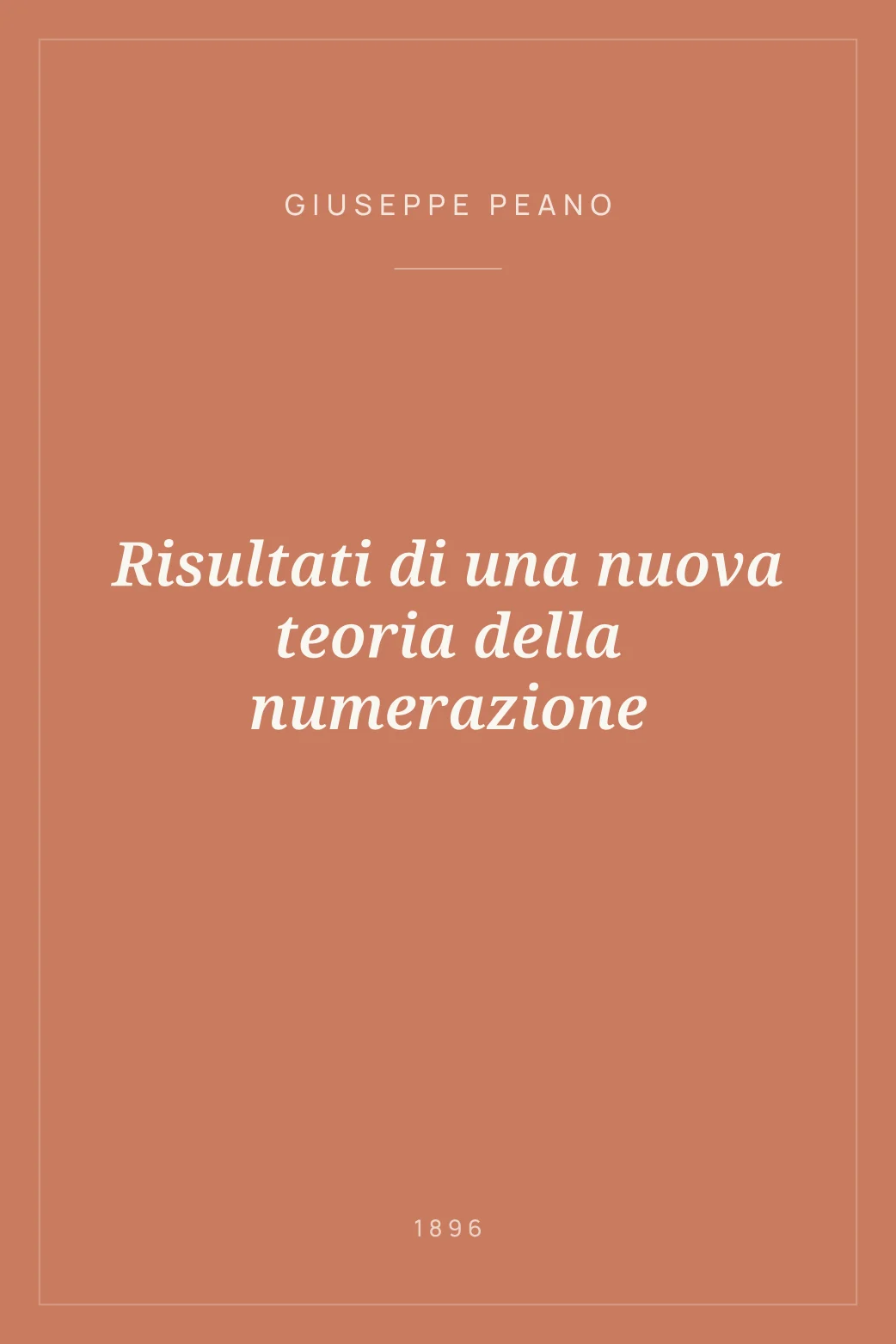 GIUSEPPE PEANO

Risultati di una nuova teoria della numerazione

1896